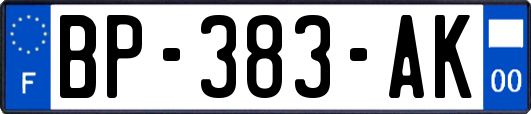 F
BP-383-AK
00